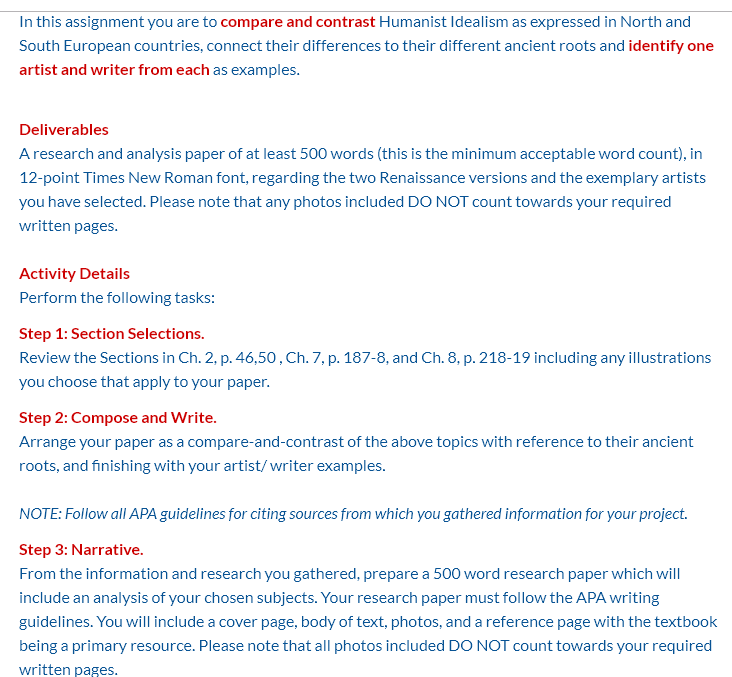 In this assignment you are to compare and contrast Humanist Idealism as expressed in North and South European countries, connect their differences to their different ancient roots and identify one artist and writer from each as examples.

Deliverables
A research and analysis paper of at least 500 words (this is the minimum acceptable word count), in 12-point Times New Roman font, regarding the two Renaissance versions and the exemplary artists you have selected. Please note that any photos included DO NOT count towards your required written pages.

Activity Details
Perform the following tasks:

Step 1: Section Selections.
Review the Sections in Ch. 2, p. 46,50 , Ch. 7, p. 187-8, and Ch. 8, p. 218-19 including any illustrations you choose that apply to your paper.

Step 2: Compose and Write.
Arrange your paper as a compare-and-contrast of the above topics with reference to their ancient roots, and finishing with your artist/ writer examples.

NOTE: Follow all APA guidelines for citing sources from which you gathered information for your project.

Step 3: Narrative.
From the information and research you gathered, prepare a 500 word research paper which will include an analysis of your chosen subjects. Your research paper must follow the APA writing guidelines. You will include a cover page, body of text, photos, and a reference page with the textbook being a primary resource. Please note that all photos included DO NOT count towards your required written pages.